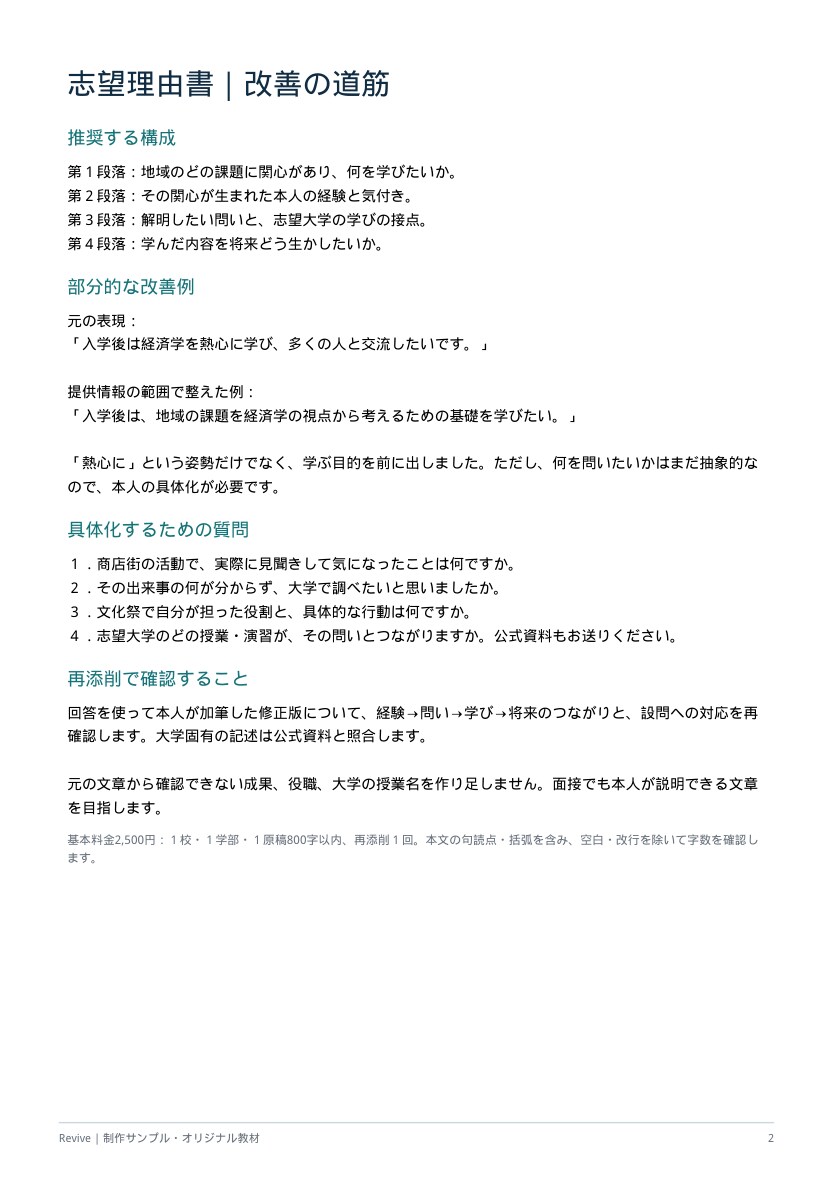 志望理由書｜改善の道筋

推奨する構成

第1段落：地域のどの課題に関心があり、何を学びたいか。
第2段落：その関心が生まれた本人の経験と気付き。
第3段落：解明したい問いと、志望大学の学びの接点。
第4段落：学んだ内容を将来どう生かしたいか。

部分的な改善例

元の表現：
「入学後は経済学を熱心に学び、多くの人と交流したいです。」

提供情報の範囲で整えた例：
「入学後は、地域の課題を経済学の視点から考えるための基礎を学びたい。」

「熱心に」という姿勢だけでなく、学ぶ目的を前に出しました。ただし、何を問いたいかはまだ抽象的なので、本人の具体化が必要です。

具体化するための質問

1．商店街の活動で、実際に見聞きして気になったことは何ですか。
2．その出来事の何が分からず、大学で調べたいと思いましたか。
3．文化祭で自分が担った役割と、具体的な行動は何ですか。
4．志望大学のどの授業・演習が、その問いとつながりますか。公式資料もお送りください。

再添削で確認すること

回答を使って本人が加筆した修正版について、経験→問い→学び→将来のつながりと、設問への対応を再確認します。大学固有の記述は公式資料と照合します。

元の文章から確認できない成果、役職、大学の授業名を作り足しません。面接でも本人が説明できる文章を目指します。

基本料金2,500円：1校・1学部・1原稿800字以内、再添削1回。本文の句読点・括弧を含み、空白・改行を除いて字数を確認します。

Revive｜制作サンプル・オリジナル教材 2